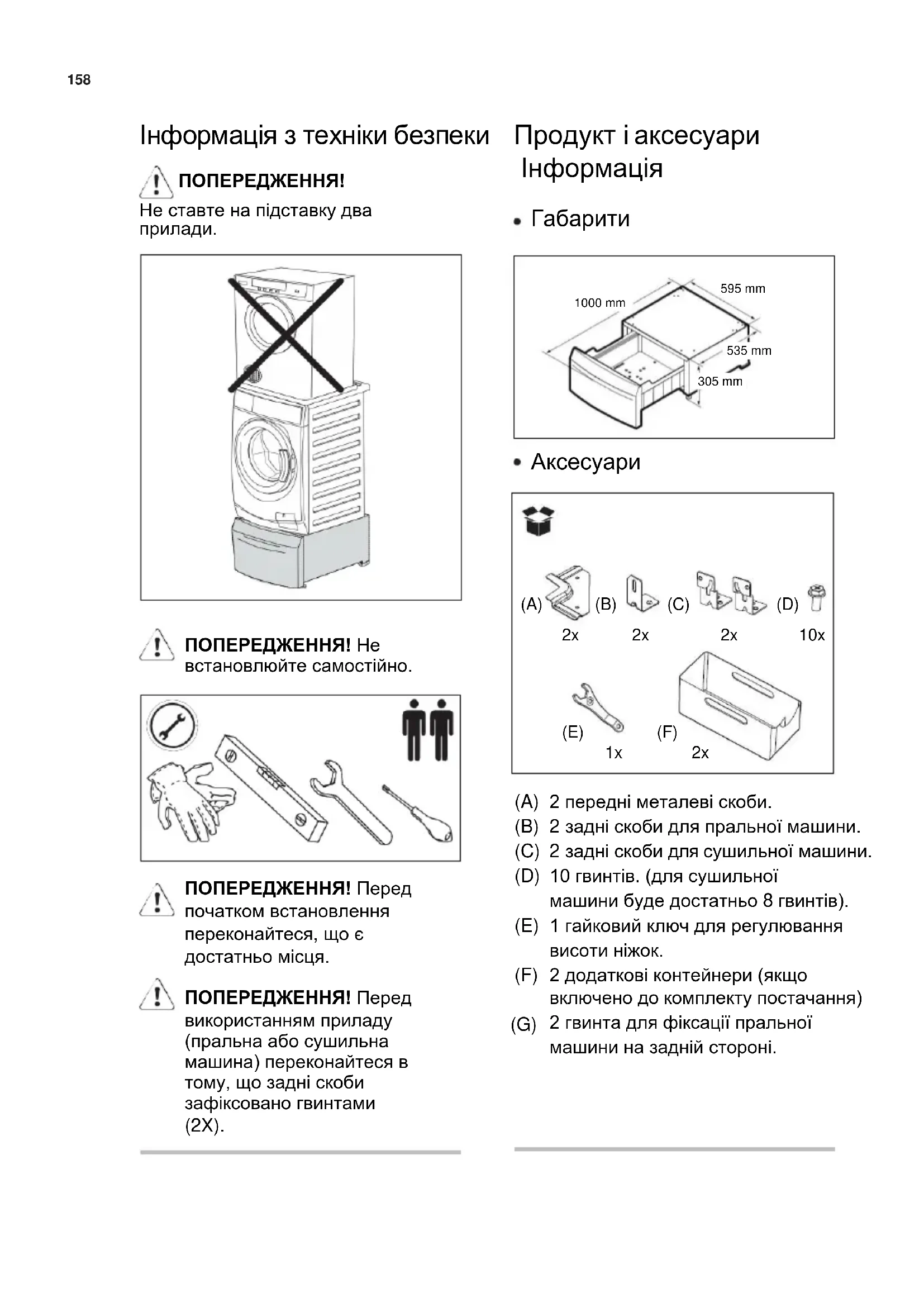 158

Інформація з техніки безпеки

ПОПЕРЕДЖЕННЯ!
Не ставте на підставку два прилади.

ПОПЕРЕДЖЕННЯ! Не встановлюйте самостійно.

ПОПЕРЕДЖЕННЯ! Перед початком встановлення переконайтеся, що є достатньо місця.

ПОПЕРЕДЖЕННЯ! Перед використанням приладу (пральна або сушильна машина) переконайтеся в тому, що задні скоби зафіксовано гвинтами (2X).

Продукт і аксесуари Інформація

• Габарити

1000 mm
595 mm
535 mm
305 mm

• Аксесуари

(A) 2x (B) 2x (C) 2x (D) 10x
(E) 1x (F) 2x

(A) 2 передні металеві скоби.
(B) 2 задні скоби для пральної машини.
(C) 2 задні скоби для сушильної машини.
(D) 10 гвинтів. (для сушильної машини буде достатньо 8 гвинтів).
(E) 1 гайковий ключ для регулювання висоти ніжок.
(F) 2 додаткові контейнери (якщо включено до комплекту постачання)
(G) 2 гвинта для фіксації пральної машини на задній стороні.